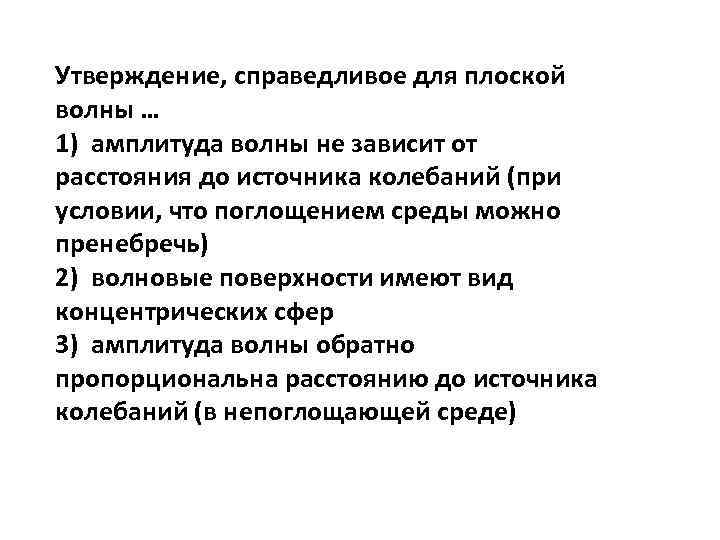 Утверждение, справедливое для плоской волны …
1) амплитуда волны не зависит от расстояния до источника колебаний (при условии, что поглощением среды можно пренебречь)
2) волновые поверхности имеют вид концентрических сфер
3) амплитуда волны обратно пропорциональна расстоянию до источника колебаний (в непоглощающей среде)